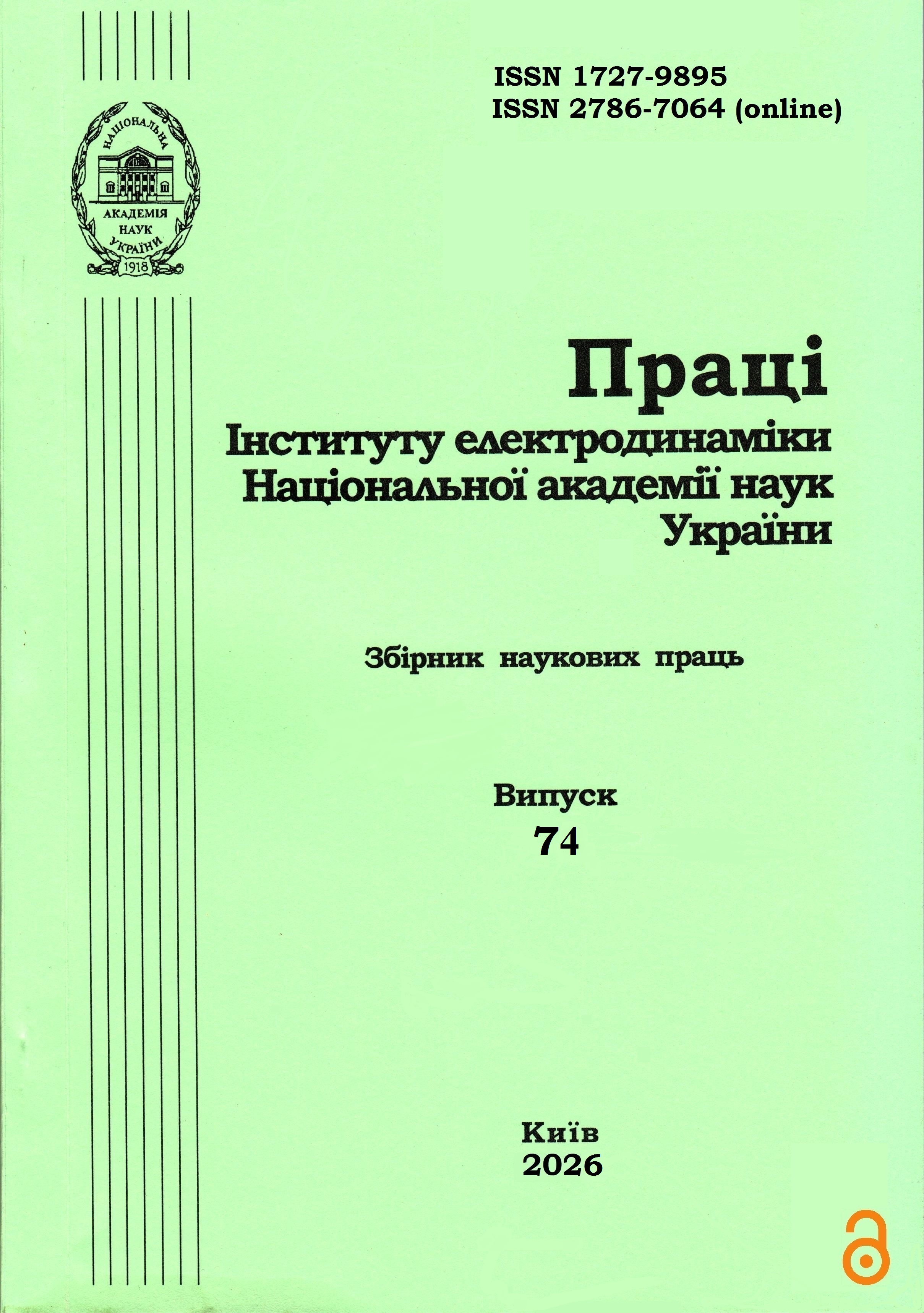 ISSN 1727-9895
ISSN 2786-7064 (online)

НАЦІОНАЛЬНА
АКАДЕМІЯ
НАУК
УКРАЇНИ
1918

Праці
Інституту електродинаміки
Національної академії наук
України

Збірник наукових праць

Випуск
74

Київ
2026